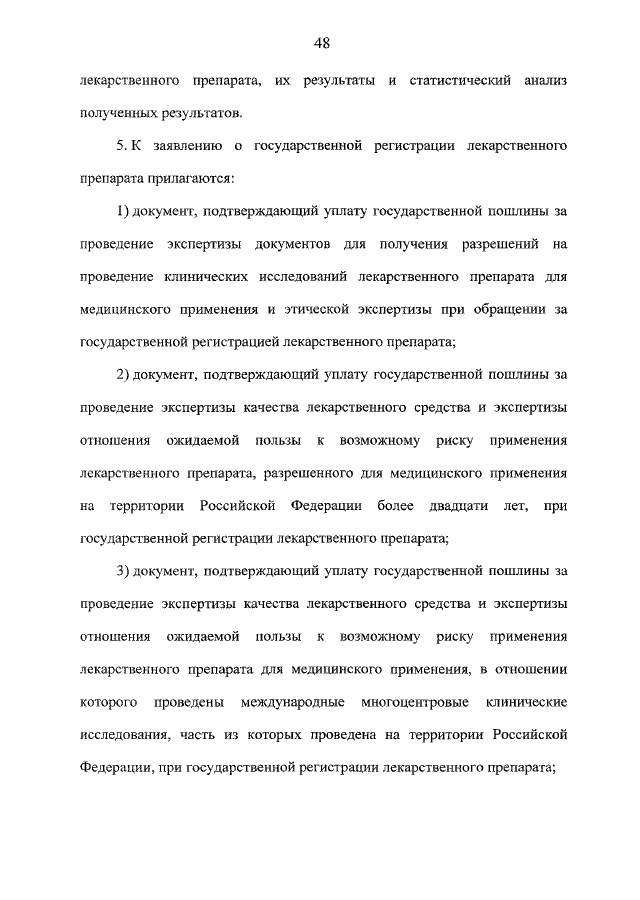 48

лекарственного препарата, их результаты и статистический анализ полученных результатов.

5. К заявлению о государственной регистрации лекарственного препарата прилагаются:

1) документ, подтверждающий уплату государственной пошлины за проведение экспертизы документов для получения разрешений на проведение клинических исследований лекарственного препарата для медицинского применения и этической экспертизы при обращении за государственной регистрацией лекарственного препарата;

2) документ, подтверждающий уплату государственной пошлины за проведение экспертизы качества лекарственного средства и экспертизы отношения ожидаемой пользы к возможному риску применения лекарственного препарата, разрешенного для медицинского применения на территории Российской Федерации более двадцати лет, при государственной регистрации лекарственного препарата;

3) документ, подтверждающий уплату государственной пошлины за проведение экспертизы качества лекарственного средства и экспертизы отношения ожидаемой пользы к возможному риску применения лекарственного препарата для медицинского применения, в отношении которого проведены международные многоцентровые клинические исследования, часть из которых проведена на территории Российской Федерации, при государственной регистрации лекарственного препарата;